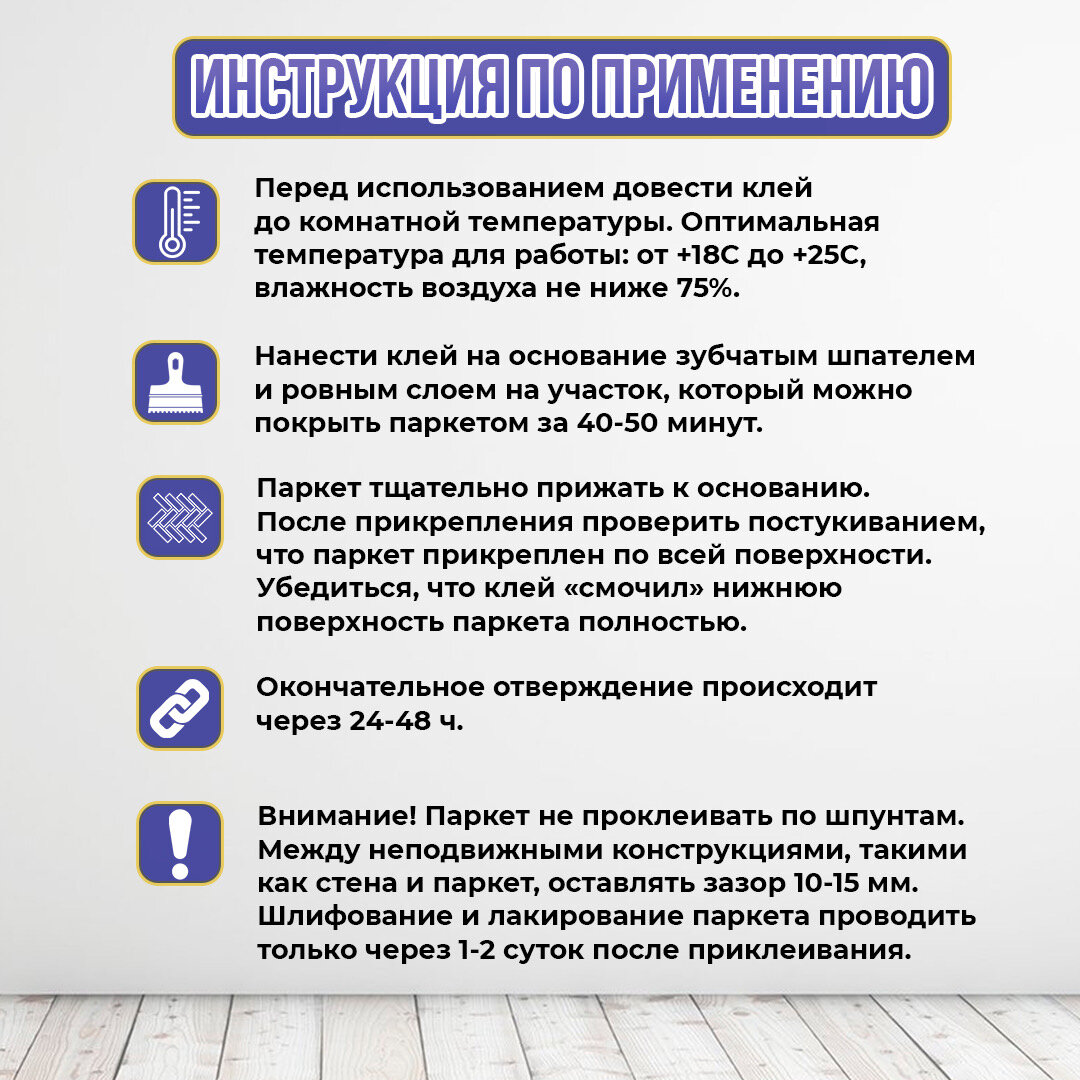 ИНСТРУКЦИЯ ПО ПРИМЕНЕНИЮ

Перед использованием довести клей до комнатной температуры. Оптимальная температура для работы: от +18С до +25С, влажность воздуха не ниже 75%.

Нанести клей на основание зубчатым шпателем и ровным слоем на участок, который можно покрыть паркетом за 40-50 минут.

Паркет тщательно прижать к основанию. После прикрепления проверить постукиванием, что паркет прикреплен по всей поверхности. Убедиться, что клей «смочил» нижнюю поверхность паркета полностью.

Окончательное отверждение происходит через 24-48 ч.

Внимание! Паркет не проклеивать по шпунтам. Между неподвижными конструкциями, такими как стена и паркет, оставлять зазор 10-15 мм. Шлифование и лакирование паркета проводить только через 1-2 суток после приклеивания.